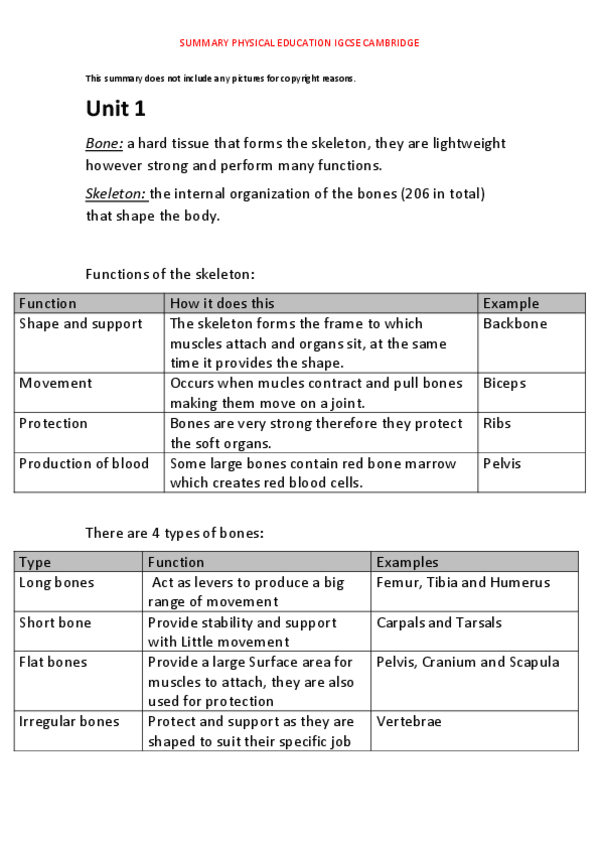 SUMMARY PHYSICAL EDUCATION IGCSE CAMBRIDGE

This summary does not include any pictures for copyright reasons.

Unit 1

Bone: a hard tissue that forms the skeleton, they are lightweight however strong and perform many functions.

Skeleton: the internal organization of the bones (206 in total) that shape the body.

Functions of the skeleton:

| Function | How it does this | Example |
|---|---|---|
| Shape and support | The skeleton forms the frame to which muscles attach and organs sit, at the same time it provides the shape. | Backbone |
| Movement | Occurs when mucles contract and pull bones making them move on a joint. | Biceps |
| Protection | Bones are very strong therefore they protect the soft organs. | Ribs |
| Production of blood | Some large bones contain red bone marrow which creates red blood cells. | Pelvis |

There are 4 types of bones:

| Type | Function | Examples |
|---|---|---|
| Long bones | Act as levers to produce a big range of movement | Femur, Tibia and Humerus |
| Short bone | Provide stability and support with Little movement | Carpals and Tarsals |
| Flat bones | Provide a large Surface area for muscles to attach, they are also used for protection | Pelvis, Cranium and Scapula |
| Irregular bones | Protect and support as they are shaped to suit their specific job | Vertebrae |